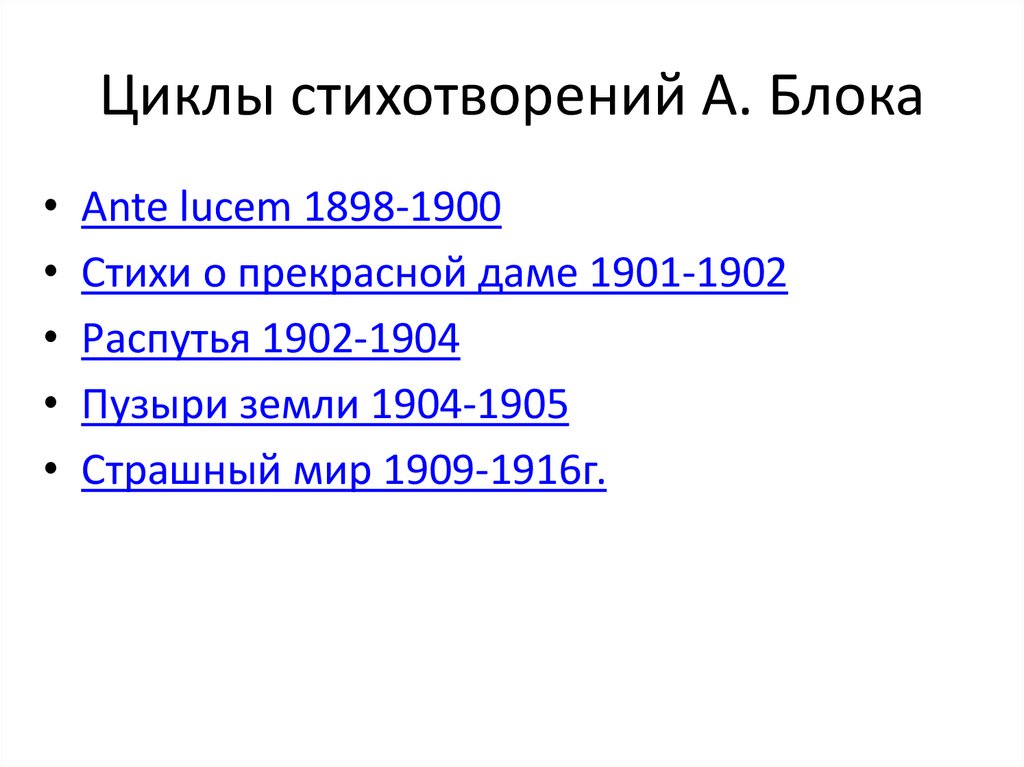 Циклы стихотворений А. Блока

• Ante lucem 1898-1900
• Стихи о прекрасной даме 1901-1902
• Распутья 1902-1904
• Пузыри земли 1904-1905
• Страшный мир 1909-1916г.